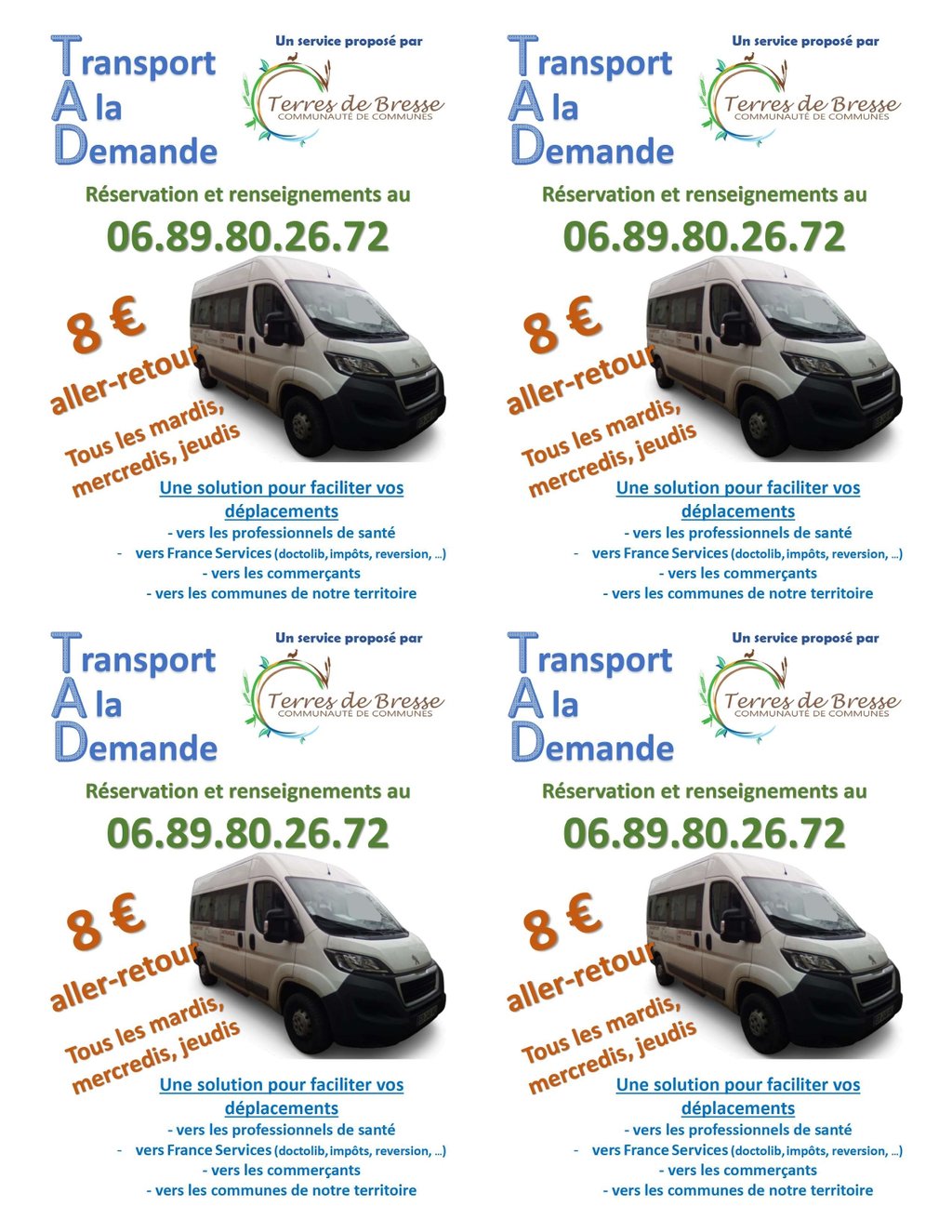 Transport
A la
Demande

Un service proposé par

Terres de Bresse
COMMUNAUTÉ DE COMMUNES

Réservation et renseignements au

06.89.80.26.72

8 €

aller-retour

Tous les mardis, mercredis, jeudis

Une solution pour faciliter vos déplacements

- vers les professionnels de santé
- vers France Services (doctolib, impôts, reversion, …)
- vers les commerçants
- vers les communes de notre territoire

Transport
A la
Demande

Un service proposé par

Terres de Bresse
COMMUNAUTÉ DE COMMUNES

Réservation et renseignements au

06.89.80.26.72

8 €

aller-retour

Tous les mardis, mercredis, jeudis

Une solution pour faciliter vos déplacements

- vers les professionnels de santé
- vers France Services (doctolib, impôts, reversion, …)
- vers les commerçants
- vers les communes de notre territoire

Transport
A la
Demande

Un service proposé par

Terres de Bresse
COMMUNAUTÉ DE COMMUNES

Réservation et renseignements au

06.89.80.26.72

8 €

aller-retour

Tous les mardis, mercredis, jeudis

Une solution pour faciliter vos déplacements

- vers les professionnels de santé
- vers France Services (doctolib, impôts, reversion, …)
- vers les commerçants
- vers les communes de notre territoire

Transport
A la
Demande

Un service proposé par

Terres de Bresse
COMMUNAUTÉ DE COMMUNES

Réservation et renseignements au

06.89.80.26.72

8 €

aller-retour

Tous les mardis, mercredis, jeudis

Une solution pour faciliter vos déplacements

- vers les professionnels de santé
- vers France Services (doctolib, impôts, reversion, …)
- vers les commerçants
- vers les communes de notre territoire